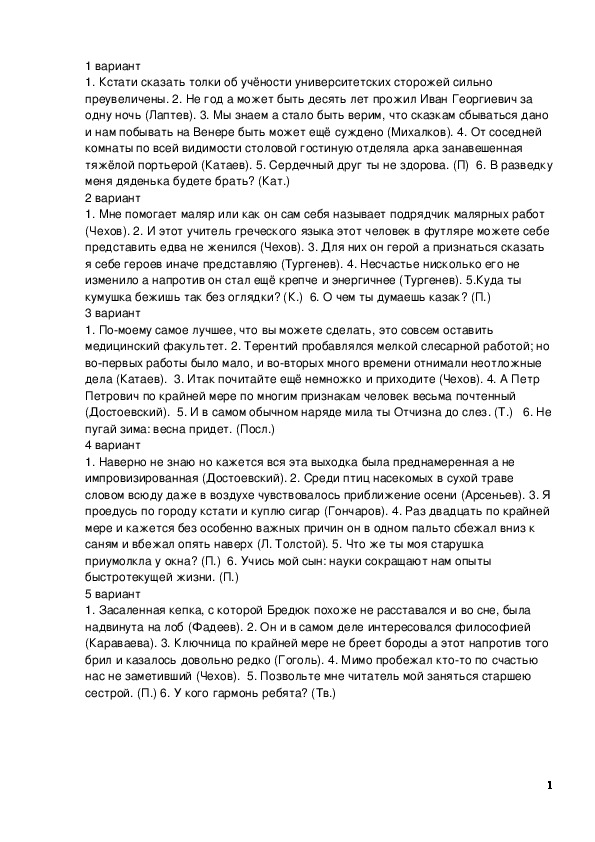 1 вариант
1. Кстати сказать толки об учёности университетских сторожей сильно преувеличены. 2. Не год а может быть десять лет прожил Иван Георгиевич за одну ночь (Лаптев). 3. Мы знаем а стало быть верим, что сказкам сбываться дано и нам побывать на Венере быть может ещё суждено (Михалков). 4. От соседней комнаты по всей видимости столовой гостиную отделяла арка занавешенная тяжёлой портьерой (Катаев). 5. Сердечный друг ты не здорова. (П) 6. В разведку меня дяденька будете брать? (Кат.)
2 вариант
1. Мне помогает маляр или как он сам себя называет подрядчик малярных работ (Чехов). 2. И этот учитель греческого языка этот человек в футляре можете себе представить едва не женился (Чехов). 3. Для них он герой а признаться сказать я себе героев иначе представляю (Тургенев). 4. Несчастье нисколько его не изменило а напротив он стал ещё крепче и энергичнее (Тургенев). 5.Куда ты кумушка бежишь так без оглядки? (К.) 6. О чем ты думаешь казак? (П.)
3 вариант
1. По-моему самое лучшее, что вы можете сделать, это совсем оставить медицинский факультет. 2. Терентий пробавлялся мелкой слесарной работой; но во-первых работы было мало, и во-вторых много времени отнимали неотложные дела (Катаев). 3. Итак почитайте ещё немножко и приходите (Чехов). 4. А Петр Петрович по крайней мере по многим признакам человек весьма почтенный (Достоевский). 5. И в самом обычном наряде мила ты Отчизна до слез. (Т.) 6. Не пугай зима: весна придет. (Посл.)
4 вариант
1. Наверно не знаю но кажется вся эта выходка была преднамеренная а не импровизированная (Достоевский). 2. Среди птиц насекомых в сухой траве словом всюду даже в воздухе чувствовалось приближение осени (Арсеньев). 3. Я проедусь по городу кстати и куплю сигар (Гончаров). 4. Раз двадцать по крайней мере и кажется без особенно важных причин он в одном пальто сбежал вниз к саням и вбежал опять наверх (Л. Толстой). 5. Что же ты моя старушка приумолкла у окна? (П.) 6. Учись мой сын: науки сокращают нам опыты быстротекущей жизни. (П.)
5 вариант
1. Засаленная кепка, с которой Бредюк похоже не расставался и во сне, была надвинута на лоб (Фадеев). 2. Он и в самом деле интересовался философией (Караваева). 3. Ключница по крайней мере не бреет бороды а этот напротив того брил и казалось довольно редко (Гоголь). 4. Мимо пробежал кто-то по счастью нас не заметивший (Чехов). 5. Позвольте мне читатель мой заняться старшею сестрой. (П.) 6. У кого гармонь ребята? (Тв.)

1